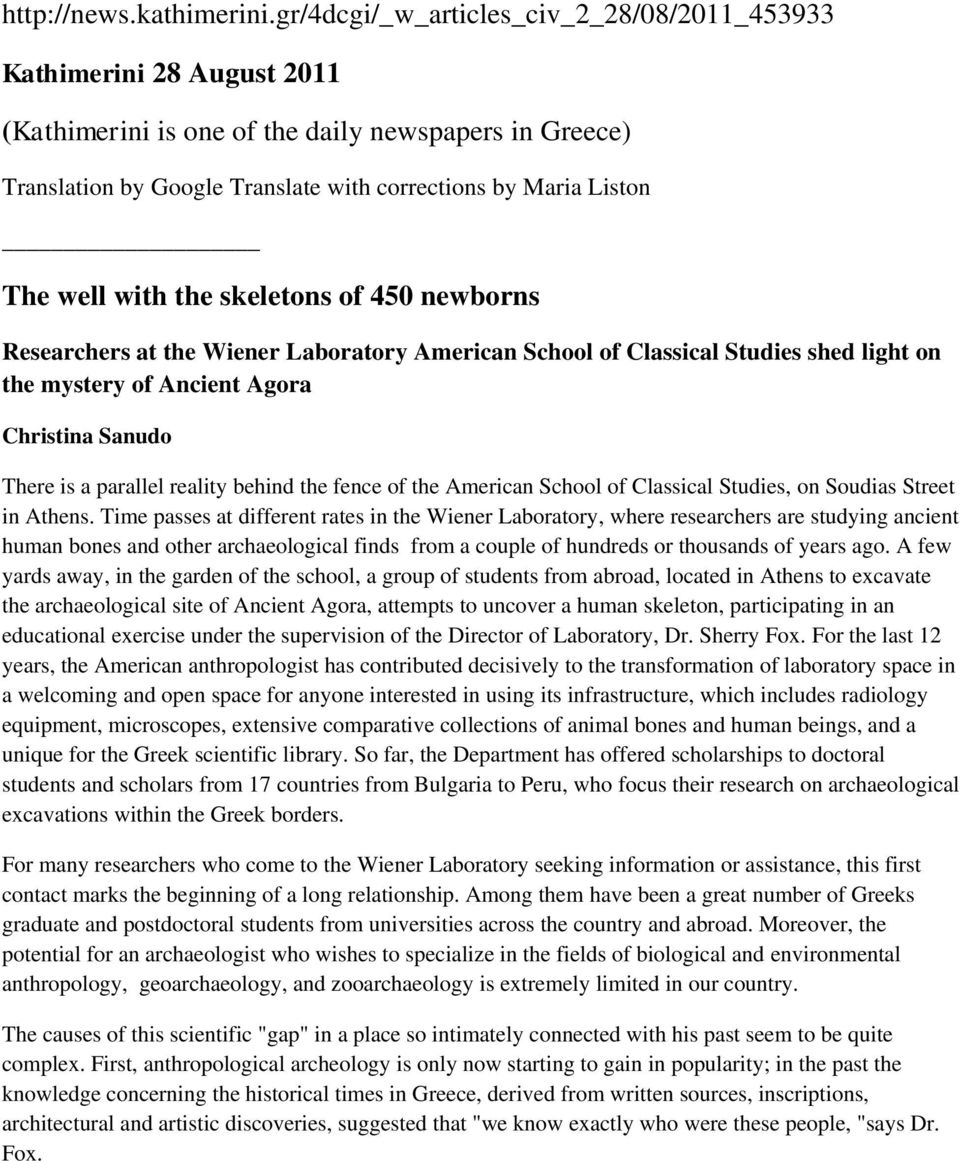 http://news.kathimerini.gr/4dcgi/_w_articles_civ_2_28/08/2011_453933

Kathimerini 28 August 2011

(Kathimerini is one of the daily newspapers in Greece)

Translation by Google Translate with corrections by Maria Liston

The well with the skeletons of 450 newborns

Researchers at the Wiener Laboratory American School of Classical Studies shed light on the mystery of Ancient Agora

Christina Sanudo

There is a parallel reality behind the fence of the American School of Classical Studies, on Soudias Street in Athens. Time passes at different rates in the Wiener Laboratory, where researchers are studying ancient human bones and other archaeological finds from a couple of hundreds or thousands of years ago. A few yards away, in the garden of the school, a group of students from abroad, located in Athens to excavate the archaeological site of Ancient Agora, attempts to uncover a human skeleton, participating in an educational exercise under the supervision of the Director of Laboratory, Dr. Sherry Fox. For the last 12 years, the American anthropologist has contributed decisively to the transformation of laboratory space in a welcoming and open space for anyone interested in using its infrastructure, which includes radiology equipment, microscopes, extensive comparative collections of animal bones and human beings, and a unique for the Greek scientific library. So far, the Department has offered scholarships to doctoral students and scholars from 17 countries from Bulgaria to Peru, who focus their research on archaeological excavations within the Greek borders.

For many researchers who come to the Wiener Laboratory seeking information or assistance, this first contact marks the beginning of a long relationship. Among them have been a great number of Greeks graduate and postdoctoral students from universities across the country and abroad. Moreover, the potential for an archaeologist who wishes to specialize in the fields of biological and environmental anthropology, geoarchaeology, and zooarchaeology is extremely limited in our country.

The causes of this scientific "gap" in a place so intimately connected with his past seem to be quite complex. First, anthropological archeology is only now starting to gain in popularity; in the past the knowledge concerning the historical times in Greece, derived from written sources, inscriptions, architectural and artistic discoveries, suggested that "we know exactly who were these people, "says Dr. Fox.